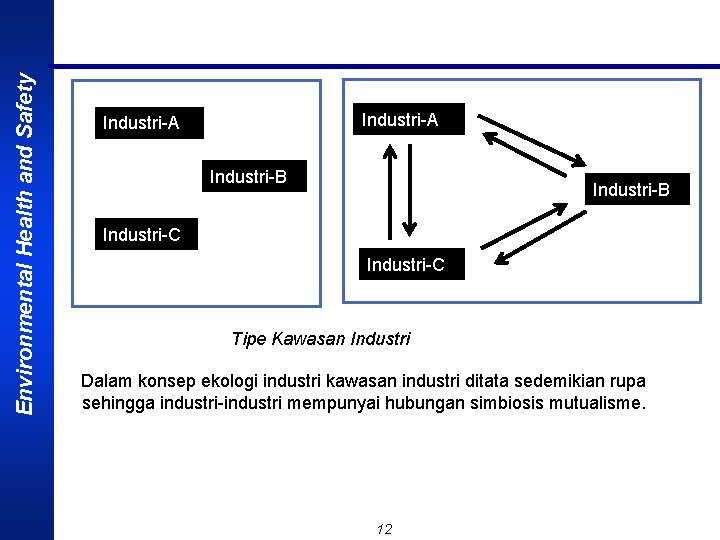 Environmental Health and Safety

Industri-A

Industri-B

Industri-C

Industri-A

Industri-B

Industri-C

Tipe Kawasan Industri

Dalam konsep ekologi industri kawasan industri ditata sedemikian rupa sehingga industri-industri mempunyai hubungan simbiosis mutualisme.

12